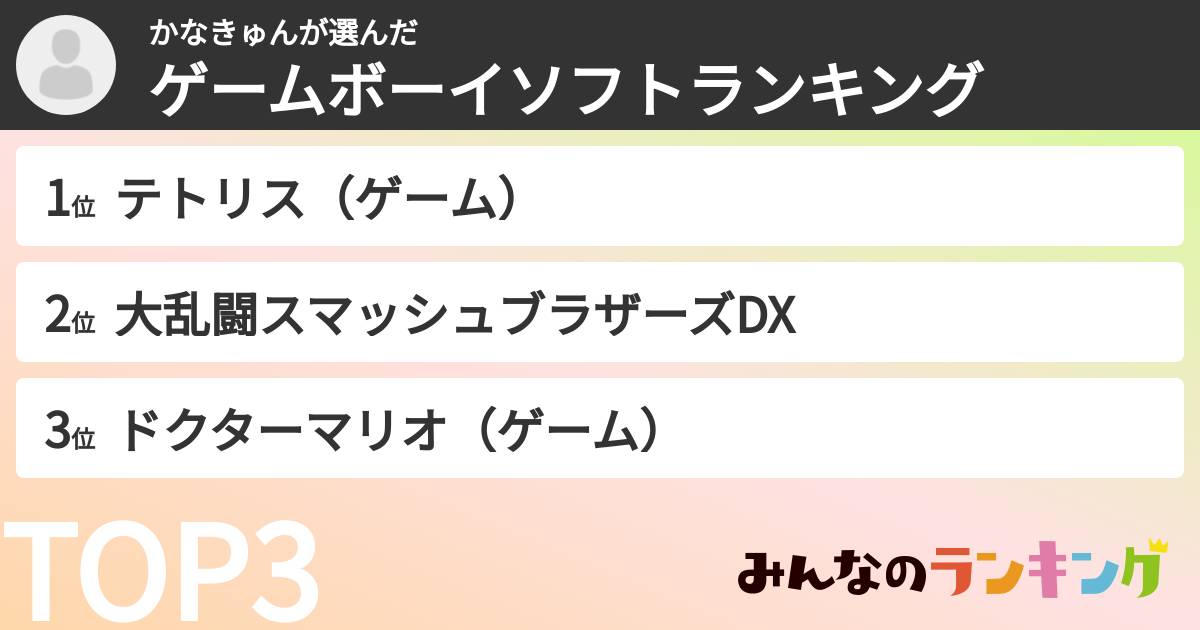 かなきゅんが選んだ
ゲームボーイソフトランキング

1位 テトリス（ゲーム）

2位 大乱闘スマッシュブラザーズDX

3位 ドクターマリオ（ゲーム）

TOP3

みんなのランキング